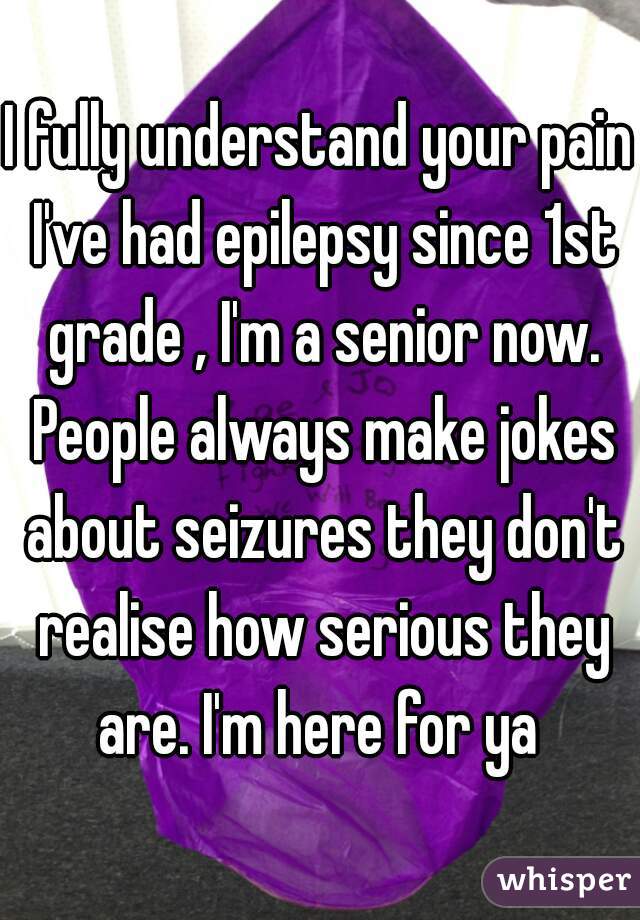 I fully understand your pain I've had epilepsy since 1st grade , I'm a senior now. People always make jokes about seizures they don't realise how serious they are. I'm here for ya

whisper